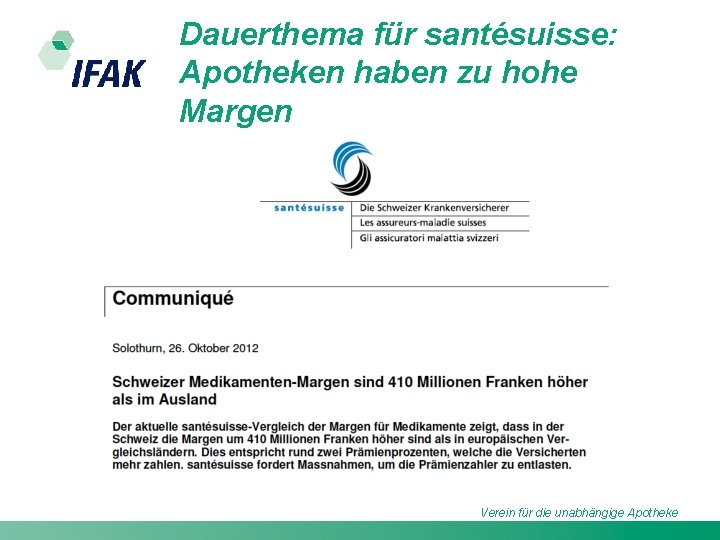 IFAK

Dauerthema für santésuisse: Apotheken haben zu hohe Margen

santésuisse
Die Schweizer Krankenversicherer
Les assureurs-maladie suisses
Gli assicuratori malattia svizzeri

Communiqué

Solothurn, 26. Oktober 2012

Schweizer Medikamenten-Margen sind 410 Millionen Franken höher als im Ausland

Der aktuelle santésuisse-Vergleich der Margen für Medikamente zeigt, dass in der Schweiz die Margen um 410 Millionen Franken höher sind als in europäischen Vergleichsländern. Dies entspricht rund zwei Prämienprozenten, welche die Versicherten mehr zahlen. santésuisse fordert Massnahmen, um die Prämienzahler zu entlasten.

Verein für die unabhängige Apotheke